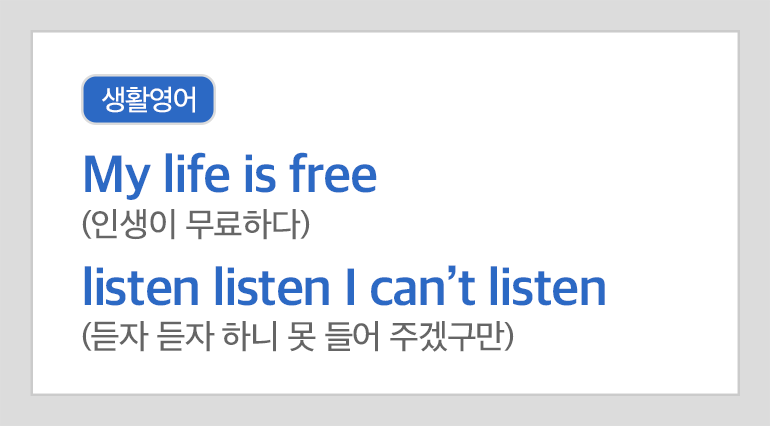 생활영어

My life is free
(인생이 무료하다)

listen listen I can't listen
(듣자 듣자 하니 못 들어 주겠구만)